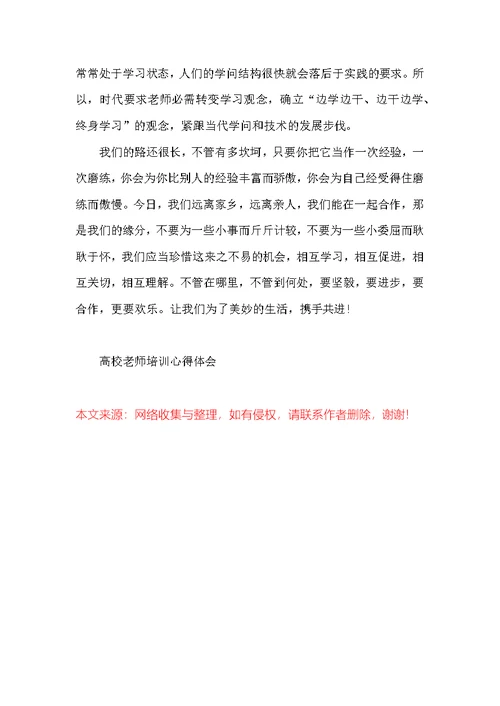 常常处于学习状态，人们的学问结构很快就会落后于实践的要求。所以，时代要求老师必需转变学习观念，确立“边学边干、边干边学、终身学习”的观念，紧跟当代学问和技术的发展步伐。

我们的路还很长，不管有多坎坷，只要你把它当作一次经验，一次磨练，你会为你比别人的经验丰富而骄傲，你会为自己经受得住磨练而傲慢。今日，我们远离家乡，远离亲人，我们能在一起合作，那是我们的缘分，不要为一些小事而斤斤计较，不要为一些小委屈而耿耿于怀，我们应当珍惜这来之不易的机会，相互学习，相互促进，相互关切，相互理解。不管在哪里，不管到何处，要坚毅，要进步，要合作，更要欢乐。让我们为了美妙的生活，携手共进！

高校老师培训心得体会

本文来源：网络收集与整理，如有侵权，请联系作者删除，谢谢!